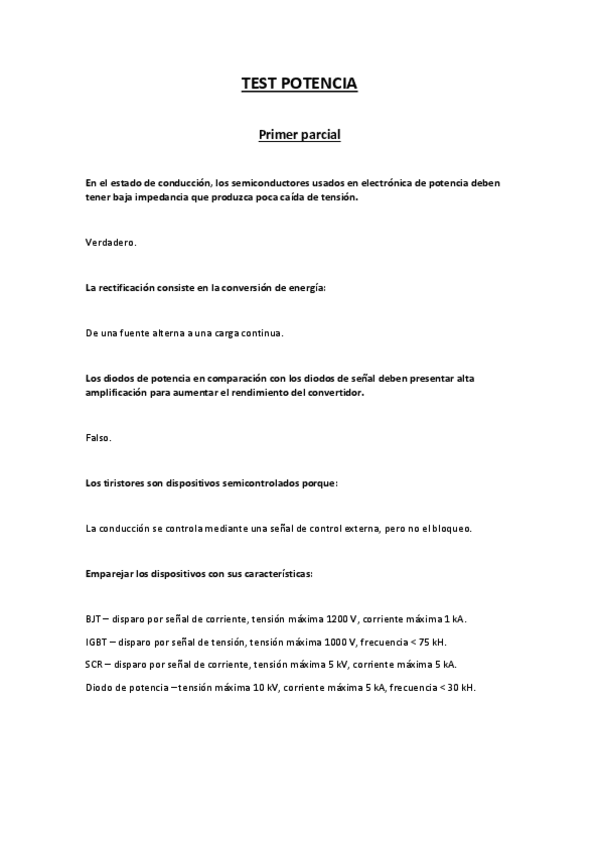 TEST POTENCIA

Primer parcial

En el estado de conducción, los semiconductores usados en electrónica de potencia deben tener baja impedancia que produzca poca caída de tensión.

Verdadero.

La rectificación consiste en la conversión de energía:

De una fuente alterna a una carga continua.

Los diodos de potencia en comparación con los diodos de señal deben presentar alta amplificación para aumentar el rendimiento del convertidor.

Falso.

Los tiristores son dispositivos semicontrolados porque:

La conducción se controla mediante una señal de control externa, pero no el bloqueo.

Emparejar los dispositivos con sus características:

BJT – disparo por señal de corriente, tensión máxima 1200 V, corriente máxima 1 kA.

IGBT – disparo por señal de tensión, tensión máxima 1000 V, frecuencia < 75 kH.

SCR – disparo por señal de corriente, tensión máxima 5 kV, corriente máxima 5 kA.

Diodo de potencia – tensión máxima 10 kV, corriente máxima 5 kA, frecuencia < 30 kH.